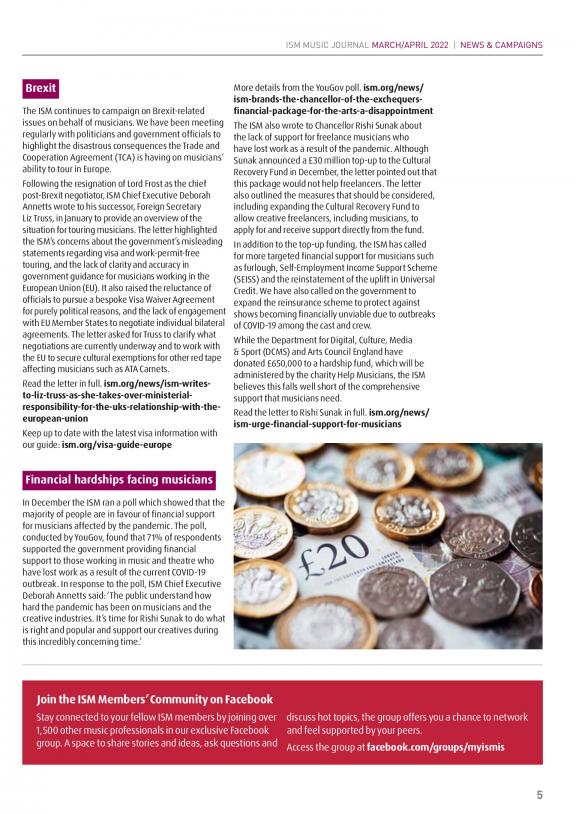 ISM MUSIC JOURNAL MARCH/APRIL 2022 | NEWS & CAMPAIGNS

Brexit

The ISM continues to campaign on Brexit-related issues on behalf of musicians. We have been meeting regularly with politicians and government officials to highlight the disastrous consequences the Trade and Cooperation Agreement (TCA) is having on musicians' ability to tour in Europe.

Following the resignation of Lord Frost as the chief post-Brexit negotiator, ISM Chief Executive Deborah Annetts wrote to his successor, Foreign Secretary Liz Truss, in January to provide an overview of the situation for touring musicians. The letter highlighted the ISM's concerns about the government's misleading statements regarding visa and work-permit-free touring, and the lack of clarity and accuracy in government guidance for musicians working in the European Union (EU). It also raised the reluctance of officials to pursue a bespoke Visa Waiver Agreement for purely political reasons, and the lack of engagement with EU Member States to negotiate individual bilateral agreements. The letter asked for Truss to clarify what negotiations are currently underway and to work with the EU to secure cultural exemptions for other red tape affecting musicians such as ATA Carnets.

Read the letter in full. ism.org/news/ism-writes-to-liz-truss-as-she-takes-over-ministerial-responsibility-for-the-uks-relationship-with-the-european-union

Keep up to date with the latest visa information with our guide: ism.org/visa-guide-europe

Financial hardships facing musicians

In December the ISM ran a poll which showed that the majority of people are in favour of financial support for musicians affected by the pandemic. The poll, conducted by YouGov, found that 71% of respondents supported the government providing financial support to those working in music and theatre who have lost work as a result of the current COVID-19 outbreak. In response to the poll, ISM Chief Executive Deborah Annetts said: 'The public understand how hard the pandemic has been on musicians and the creative industries. It's time for Rishi Sunak to do what is right and popular and support our creatives during this incredibly concerning time.'

More details from the YouGov poll. ism.org/news/ism-brands-the-chancellor-of-the-exchequers-financial-package-for-the-arts-a-disappointment

The ISM also wrote to Chancellor Rishi Sunak about the lack of support for freelance musicians who have lost work as a result of the pandemic. Although Sunak announced a £30 million top-up to the Cultural Recovery Fund in December, the letter pointed out that this package would not help freelancers. The letter also outlined the measures that should be considered, including expanding the Cultural Recovery Fund to allow creative freelancers, including musicians, to apply for and receive support directly from the fund.

In addition to the top-up funding, the ISM has called for more targeted financial support for musicians such as furlough, Self-Employment Income Support Scheme (SEISS) and the reinstatement of the uplift in Universal Credit. We have also called on the government to expand the reinsurance scheme to protect against shows becoming financially unviable due to outbreaks of COVID-19 among the cast and crew.

While the Department for Digital, Culture, Media & Sport (DCMS) and Arts Council England have donated £650,000 to a hardship fund, which will be administered by the charity Help Musicians, the ISM believes this falls well short of the comprehensive support that musicians need.

Read the letter to Rishi Sunak in full. ism.org/news/ism-urge-financial-support-for-musicians

£20

Join the ISM Members' Community on Facebook

Stay connected to your fellow ISM members by joining over 1,500 other music professionals in our exclusive Facebook group. A space to share stories and ideas, ask questions and discuss hot topics, the group offers you a chance to network and feel supported by your peers.

Access the group at facebook.com/groups/myismis

5